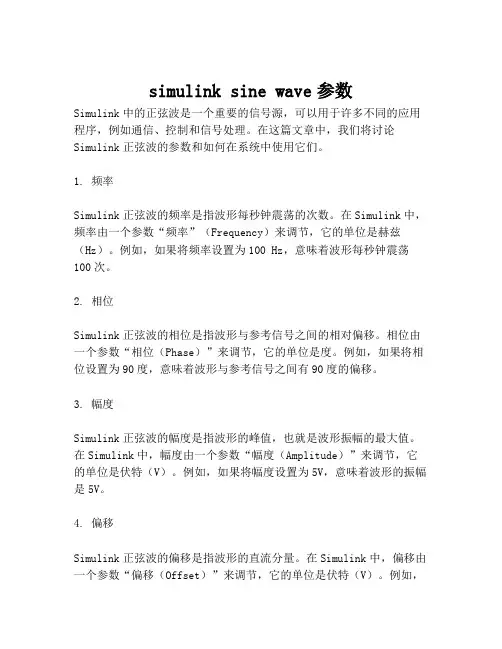 simulink sine wave 参数

Simulink 中的正弦波是一个重要的信号源，可以用于许多不同的应用程序，例如通信、控制和信号处理。在这篇文章中，我们将讨论 Simulink 正弦波的参数和如何在系统中使用它们。

1. 频率

Simulink 正弦波的频率是指波形每秒钟震荡的次数。在 Simulink 中，频率由一个参数“频率”（Frequency）来调节，它的单位是赫兹（Hz）。例如，如果将频率设置为 100 Hz，意味着波形每秒钟震荡 100 次。

2. 相位

Simulink 正弦波的相位是指波形与参考信号之间的相对偏移。相位由一个参数“相位（Phase）”来调节，它的单位是度。例如，如果将相位设置为 90 度，意味着波形与参考信号之间有 90 度的偏移。

3. 幅度

Simulink 正弦波的幅度是指波形的峰值，也就是波形振幅的最大值。在 Simulink 中，幅度由一个参数“幅度（Amplitude）”来调节，它的单位是伏特（V）。例如，如果将幅度设置为 5V，意味着波形的振幅是 5V。

4. 偏移

Simulink 正弦波的偏移是指波形的直流分量。在 Simulink 中，偏移由一个参数“偏移（Offset）”来调节，它的单位是伏特（V）。例如，